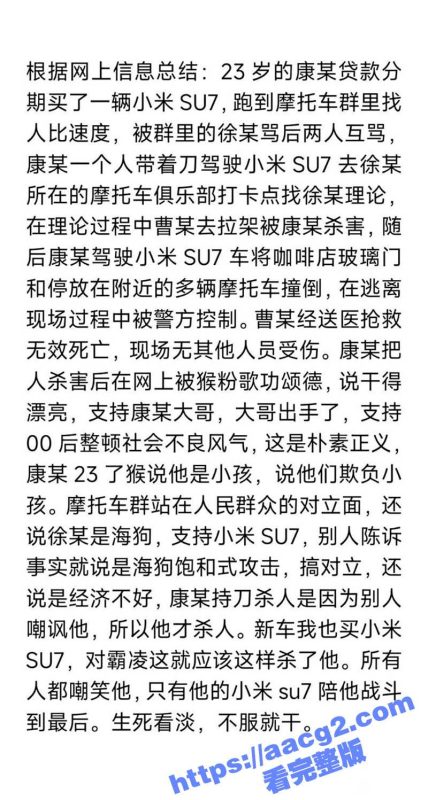 根据网上信息总结：23 岁的康某贷款分期买了一辆小米 SU7，跑到摩托车群里找人比速度，被群里的徐某骂后两人互骂，康某一个人带着刀驾驶小米 SU7 去徐某所在的摩托车俱乐部打卡点找徐某理论，在理论过程中曹某去拉架被康某杀害，随后康某驾驶小米 SU7 车将咖啡店玻璃门和停放在附近的多辆摩托车撞倒，在逃离现场过程中被警方控制。曹某经送医抢救无效死亡，现场无其他人员受伤。康某把人杀害后在网上被猴粉歌功颂德，说干得漂亮，支持康某大哥，大哥出手了，支持 00 后整顿社会不良风气，这是朴素正义，康某 23 了猴说他是小孩，说他们欺负小孩。摩托车群站在人民群众的对立面，还说徐某是海狗，支持小米 SU7，别人陈诉事实就说是海狗饱和式攻击，搞对立，还说是经济不好，康某持刀杀人是因为别人嘲讽他，所以他才杀人。新车我也买小米 SU7，对霸凌这就应该这样杀了他。所有人都嘲笑他，只有他的小米 su7 陪他战斗到最后。生死看淡，不服就干。

https://aacg2.com
看完整版